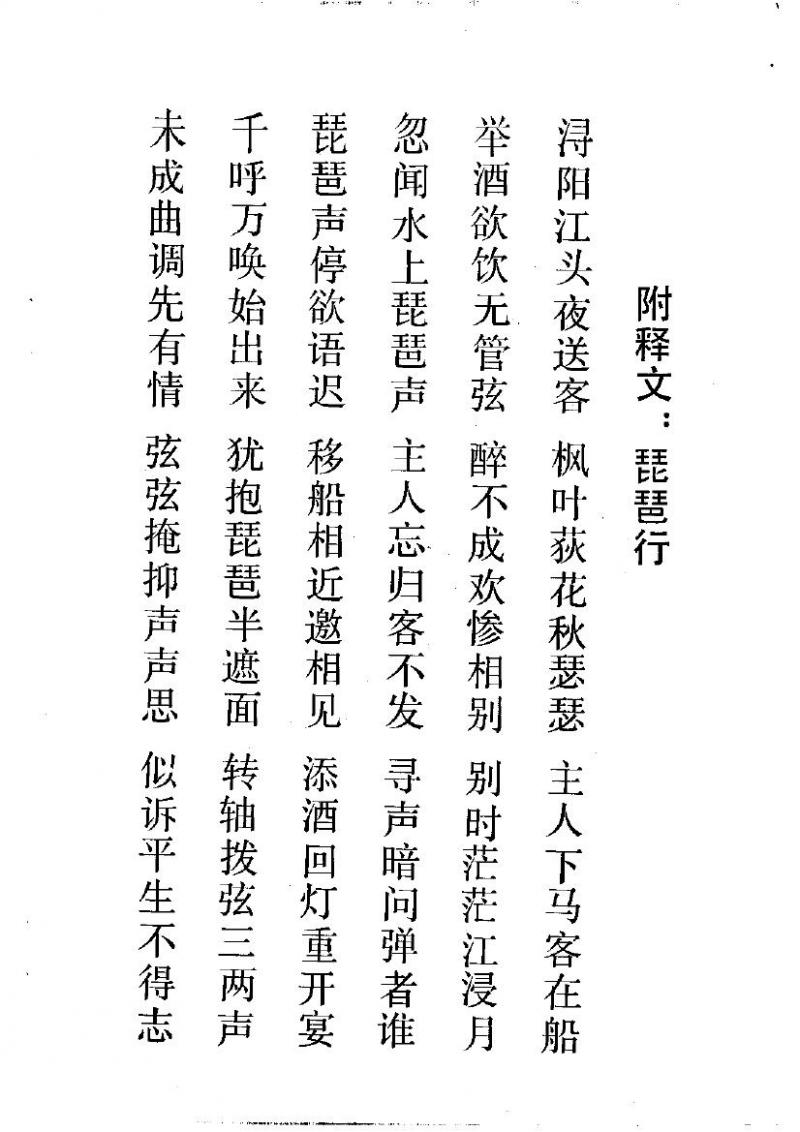 附释文：琵琶行

浔阳江头夜送客 枫叶荻花秋瑟瑟 主人下马客在船

举酒欲饮无管弦 醉不成欢惨相别 别时茫茫江浸月

忽闻水上琵琶声 主人忘归客不发 寻声暗问弹者谁

琵琶声停欲语迟 移船相近邀相见 添酒回灯重开宴

千呼万唤始出来 犹抱琵琶半遮面 转轴拨弦三两声

未成曲调先有情 弦弦掩抑声声思 似诉平生不得志